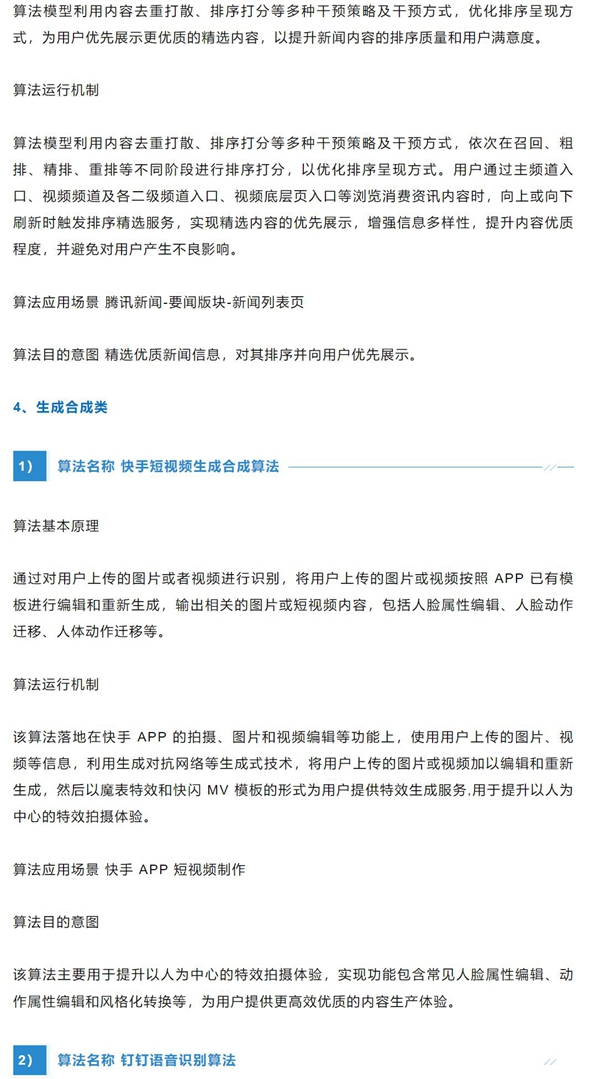 算法模型利用内容去重打散、排序打分等多种干预策略及干预方式，优化排序呈现方式，为用户优先展示更优质的精选内容，以提升新闻内容的排序质量和用户满意度。

算法运行机制

算法模型利用内容去重打散、排序打分等多种干预策略及干预方式，依次在召回、粗排、精排、重排等不同阶段进行排序打分，以优化排序呈现方式。用户通过主频道入口、视频频道及各二级频道入口、视频底层页入口等浏览消费资讯内容时，向上或向下刷新时触发排序精选服务，实现精选内容的优先展示，增强信息多样性，提升内容优质程度，并避免对用户产生不良影响。

算法应用场景 腾讯新闻-要闻版块-新闻列表页

算法目的意图 精选优质新闻信息，对其排序并向用户优先展示。

4、生成合成类

1） 算法名称 快手短视频生成合成算法

算法基本原理

通过对用户上传的图片或者视频进行识别，将用户上传的图片或视频按照 APP 已有模板进行编辑和重新生成，输出相关的图片或短视频内容，包括人脸属性编辑、人脸动作迁移、人体动作迁移等。

算法运行机制

该算法落地在快手 APP 的拍摄、图片和视频编辑等功能上，使用用户上传的图片、视频等信息，利用生成对抗网络等生成式技术，将用户上传的图片或视频加以编辑和重新生成，然后以魔表特效和快闪 MV 模板的形式为用户提供特效生成服务,用于提升以人为中心的特效拍摄体验。

算法应用场景 快手 APP 短视频制作

算法目的意图

该算法主要用于提升以人为中心的特效拍摄体验，实现功能包含常见人脸属性编辑、动作属性编辑和风格化转换等，为用户提供更高效优质的内容生产体验。

2） 算法名称 钉钉语音识别算法